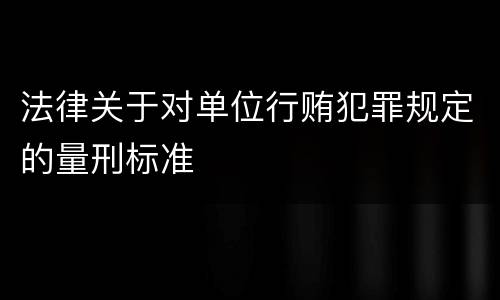 法律关于对单位行贿犯罪规定的量刑标准